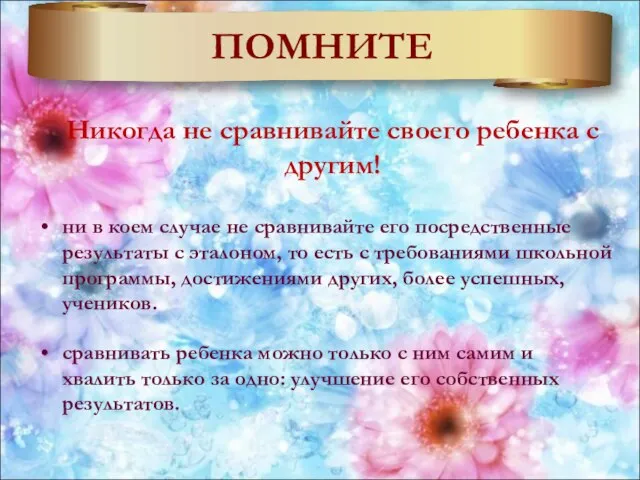 ПОМНИТЕ

Никогда не сравнивайте своего ребенка с другим!

• ни в коем случае не сравнивайте его посредственные результаты с эталоном, то есть с требованиями школьной программы, достижениями других, более успешных, учеников.

• сравнивать ребенка можно только с ним самим и хвалить только за одно: улучшение его собственных результатов.